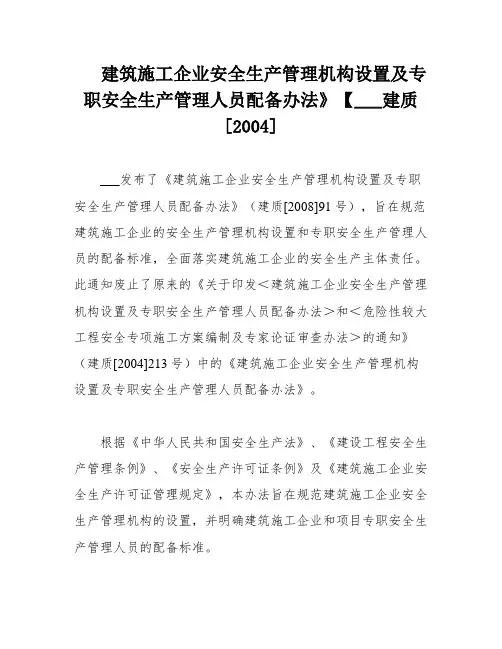 建筑施工企业安全生产管理机构设置及专职安全生产管理人员配备办法》【___建质[2004]

___发布了《建筑施工企业安全生产管理机构设置及专职安全生产管理人员配备办法》（建质[2008]91 号），旨在规范建筑施工企业的安全生产管理机构设置和专职安全生产管理人员的配备标准，全面落实建筑施工企业的安全生产主体责任。此通知废止了原来的《关于印发＜建筑施工企业安全生产管理机构设置及专职安全生产管理人员配备办法＞和＜危险性较大工程安全专项施工方案编制及专家论证审查办法＞的通知》（建质[2004]213 号）中的《建筑施工企业安全生产管理机构设置及专职安全生产管理人员配备办法》。

根据《中华人民共和国安全生产法》、《建设工程安全生产管理条例》、《安全生产许可证条例》及《建筑施工企业安全生产许可证管理规定》，本办法旨在规范建筑施工企业安全生产管理机构的设置，并明确建筑施工企业和项目专职安全生产管理人员的配备标准。